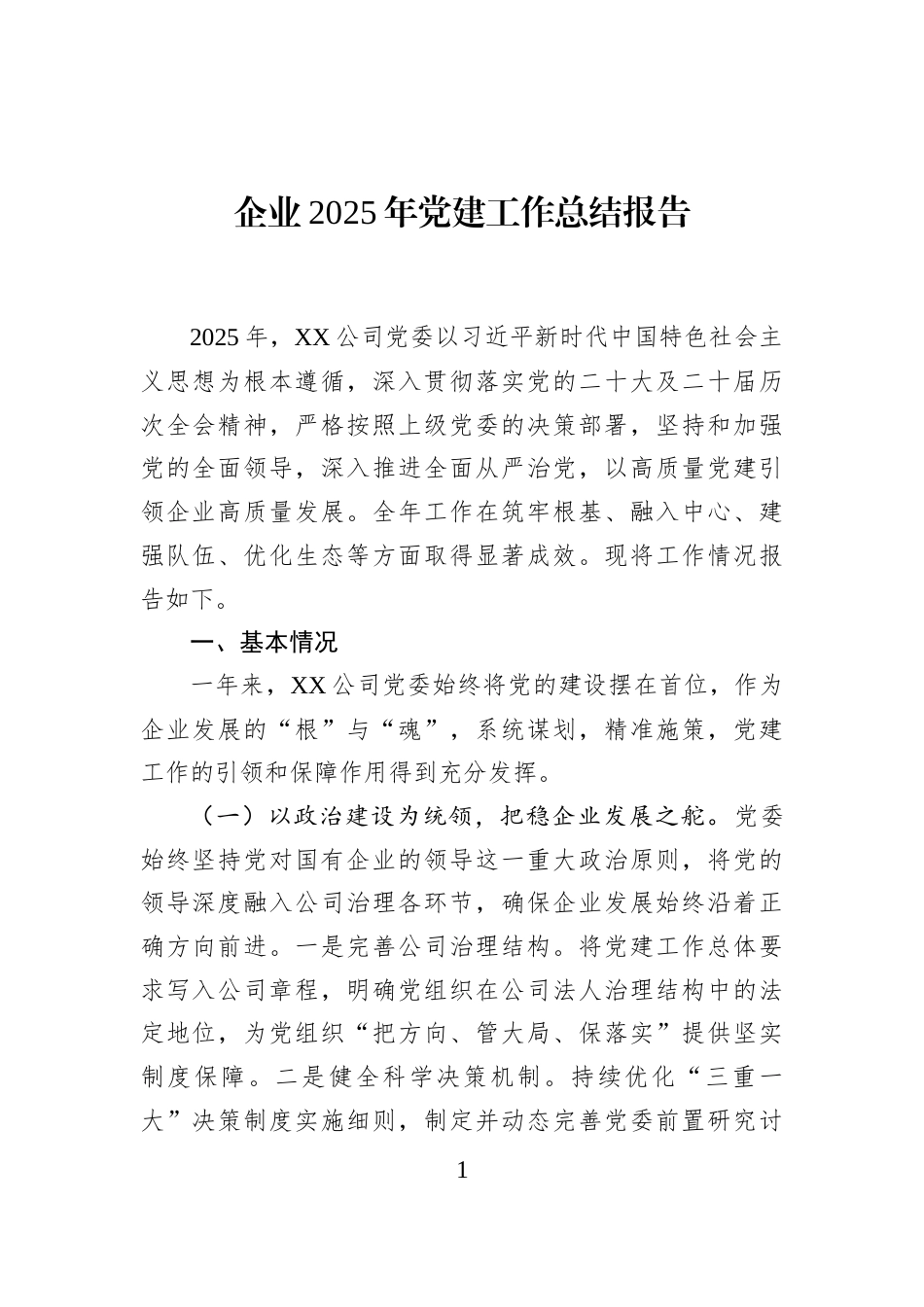 企业2025年党建工作总结报告

2025年，XX公司党委以习近平新时代中国特色社会主义思想为根本遵循，深入贯彻落实党的二十大及二十届历次全会精神，严格按照上级党委的决策部署，坚持和加强党的全面领导，深入推进全面从严治党，以高质量党建引领企业高质量发展。全年工作在筑牢根基、融入中心、建强队伍、优化生态等方面取得显著成效。现将工作情况报告如下。

一、基本情况

一年来，XX公司党委始终将党的建设摆在首位，作为企业发展的“根”与“魂”，系统谋划，精准施策，党建工作的引领和保障作用得到充分发挥。

（一）以政治建设为统领，把稳企业发展之舵。党委始终坚持党对国有企业的领导这一重大政治原则，将党的领导深度融入公司治理各环节，确保企业发展始终沿着正确方向前进。一是完善公司治理结构。将党建工作总体要求写入公司章程，明确党组织在公司法人治理结构中的法定地位，为党组织“把方向、管大局、保落实”提供坚实制度保障。二是健全科学决策机制。持续优化“三重一大”决策制度实施细则，制定并动态完善党委前置研究讨

1